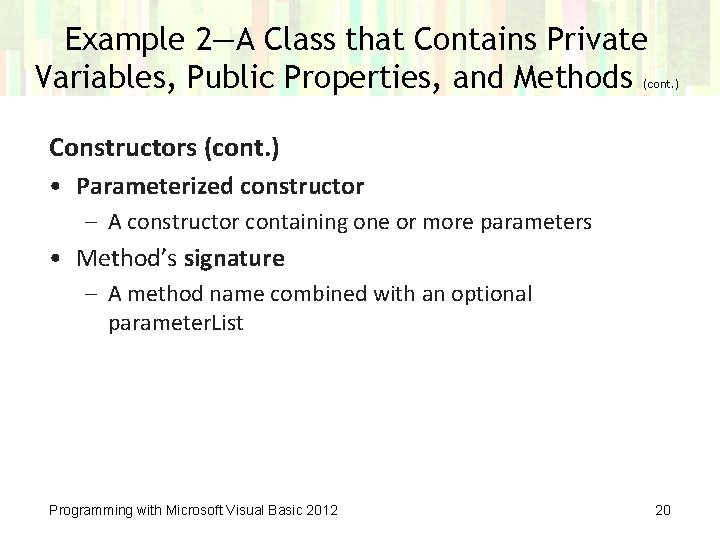 Example 2—A Class that Contains Private Variables, Public Properties, and Methods (cont.)

Constructors (cont.)

• Parameterized constructor
  – A constructor containing one or more parameters
• Method's signature
  – A method name combined with an optional parameterList

Programming with Microsoft Visual Basic 2012

20